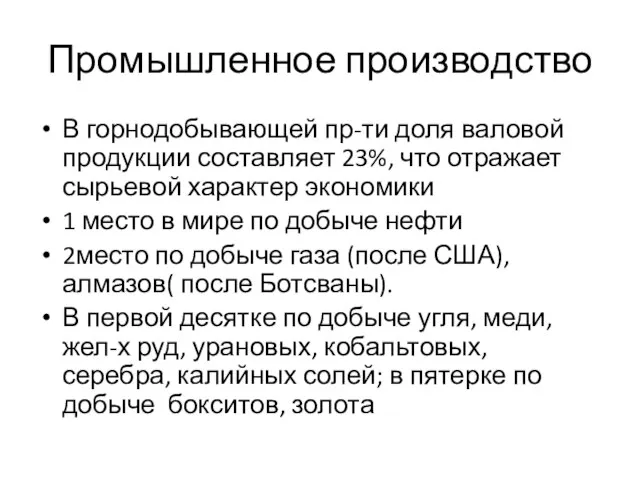 Промышленное производство

• В горнодобывающей пр-ти доля валовой продукции составляет 23%, что отражает сырьевой характер экономики
• 1 место в мире по добыче нефти
• 2место по добыче газа (после США), алмазов( после Ботсваны).
• В первой десятке по добыче угля, меди, жел-х руд, урановых, кобальтовых, серебра, калийных солей; в пятерке по добыче бокситов, золота